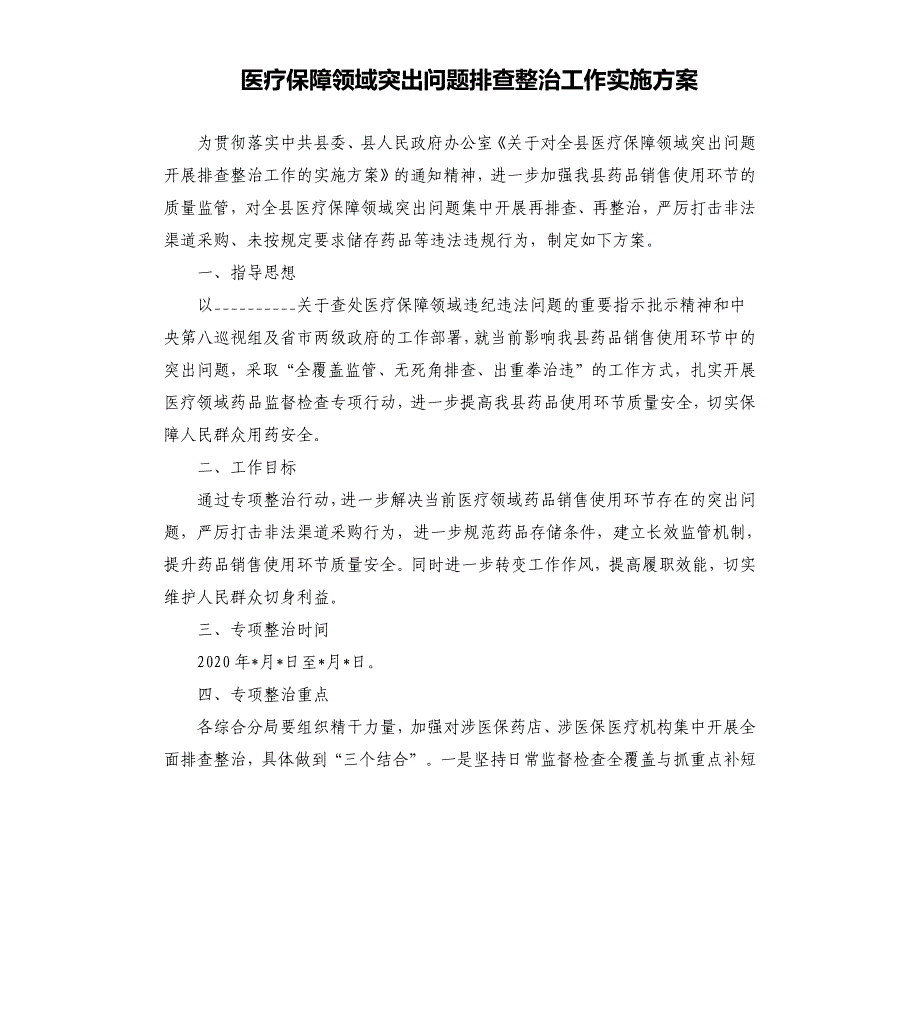 医疗保障领域突出问题排查整治工作实施方案

为贯彻落实中共县委、县人民政府办公室《关于对全县医疗保障领域突出问题开展排查整治工作的实施方案》的通知精神，进一步加强我县药品销售使用环节的质量监管，对全县医疗保障领域突出问题集中开展再排查、再整治，严厉打击非法渠道采购、未按规定要求储存药品等违法违规行为，制定如下方案。

一、指导思想

以__________关于查处医疗保障领域违纪违法问题的重要指示批示精神和中央第八巡视组及省市两级政府的工作部署，就当前影响我县药品销售使用环节中的突出问题，采取“全覆盖监管、无死角排查、出重拳治违”的工作方式，扎实开展医疗领域药品监督检查专项行动，进一步提高我县药品使用环节质量安全，切实保障人民群众用药安全。

二、工作目标

通过专项整治行动，进一步解决当前医疗领域药品销售使用环节存在的突出问题，严厉打击非法渠道采购行为，进一步规范药品存储条件，建立长效监管机制，提升药品销售使用环节质量安全。同时进一步转变工作作风，提高履职效能，切实维护人民群众切身利益。

三、专项整治时间

2020年*月*日至*月*日。

四、专项整治重点

各综合分局要组织精干力量，加强对涉医保药店、涉医保医疗机构集中开展全面排查整治，具体做到“三个结合”。一是坚持日常监督检查全覆盖与抓重点补短